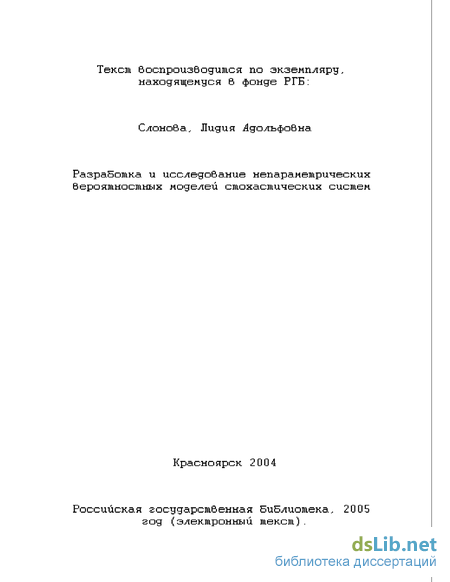 Текст воспроизводится по экземпляру, находящемуся в фонде РГБ:

Слонова, Лидия Адольфовна

Разработка и исследование непараметрических вероятностных моделей стохастических систем

Красноярск 2004

Российская государственная библиотека, 2005 год (электронный текст).

dsLib.net
библиотека диссертаций